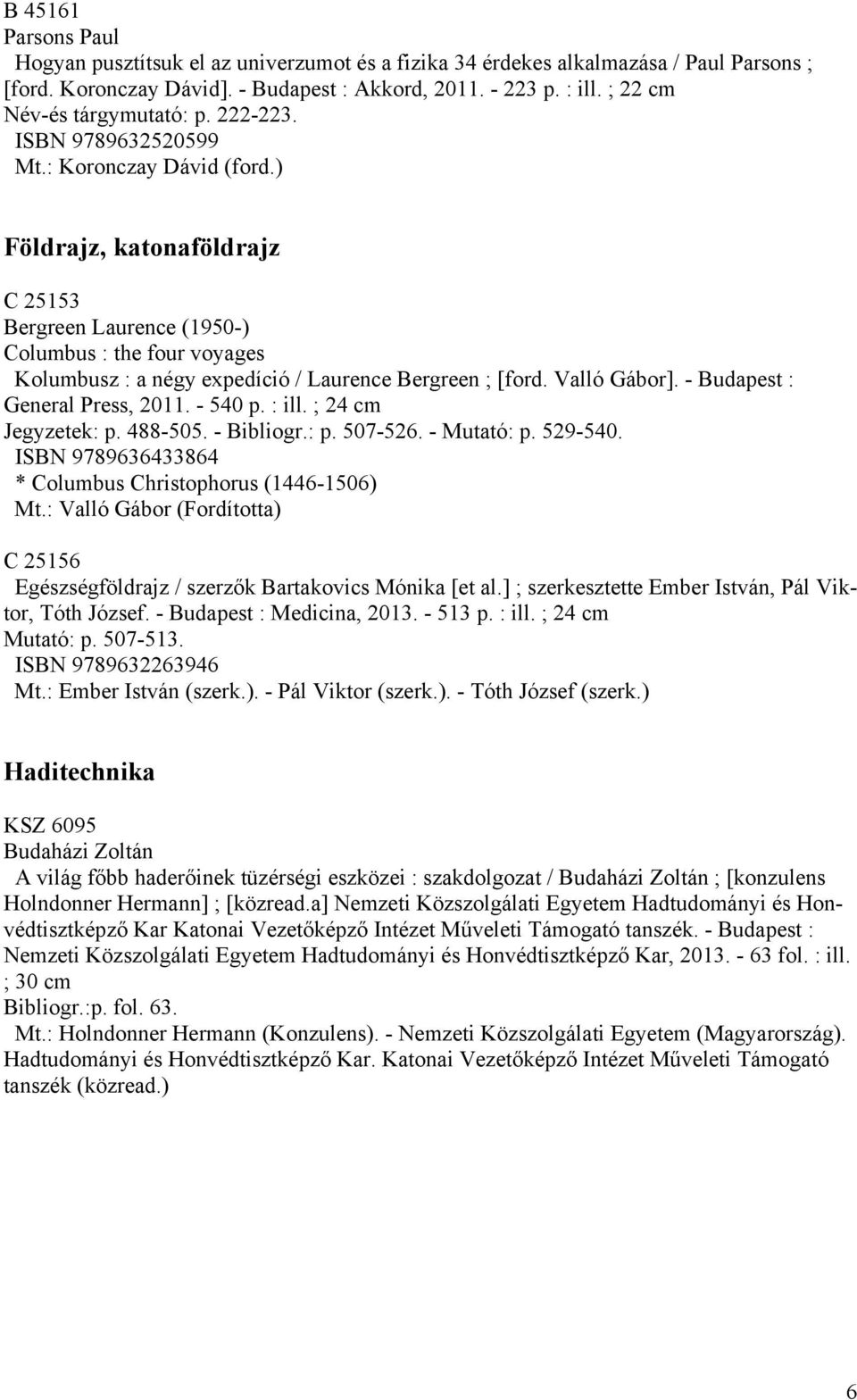 B 45161
Parsons Paul
Hogyan pusztítsuk el az univerzumot és a fizika 34 érdekes alkalmazása / Paul Parsons ; [ford. Koronczay Dávid]. - Budapest : Akkord, 2011. - 223 p. : ill. ; 22 cm
Név-és tárgymutató: p. 222-223.
ISBN 9789632520599
Mt.: Koronczay Dávid (ford.)

Földrajz, katonaföldrajz

C 25153
Bergreen Laurence (1950-)
Columbus : the four voyages
Kolumbusz : a négy expedíció / Laurence Bergreen ; [ford. Valló Gábor]. - Budapest : General Press, 2011. - 540 p. : ill. ; 24 cm
Jegyzetek: p. 488-505. - Bibliogr.: p. 507-526. - Mutató: p. 529-540.
ISBN 9789636433864
* Columbus Christophorus (1446-1506)
Mt.: Valló Gábor (Fordította)

C 25156
Egészségföldrajz / szerzők Bartakovics Mónika [et al.] ; szerkesztette Ember István, Pál Viktor, Tóth József. - Budapest : Medicina, 2013. - 513 p. : ill. ; 24 cm
Mutató: p. 507-513.
ISBN 9789632263946
Mt.: Ember István (szerk.). - Pál Viktor (szerk.). - Tóth József (szerk.)

Haditechnika

KSZ 6095
Budaházi Zoltán
A világ főbb haderőinek tüzérségi eszközei : szakdolgozat / Budaházi Zoltán ; [konzulens Holndonner Hermann] ; [közread.a] Nemzeti Közszolgálati Egyetem Hadtudományi és Honvédtisztképző Kar Katonai Vezetőképző Intézet Műveleti Támogató tanszék. - Budapest : Nemzeti Közszolgálati Egyetem Hadtudományi és Honvédtisztképző Kar, 2013. - 63 fol. : ill. ; 30 cm
Bibliogr.:p. fol. 63.
Mt.: Holndonner Hermann (Konzulens). - Nemzeti Közszolgálati Egyetem (Magyarország). Hadtudományi és Honvédtisztképző Kar. Katonai Vezetőképző Intézet Műveleti Támogató tanszék (közread.)

6